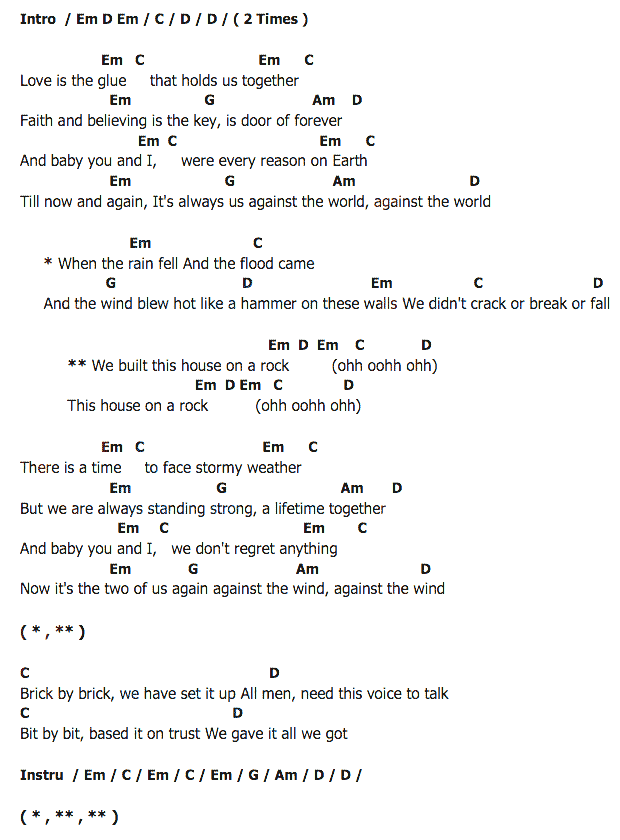 Intro / Em D Em / C / D / D / ( 2 Times )

Em C Em C
Love is the glue that holds us together
Em G Am D
Faith and believing is the key, is door of forever
Em C Em C
And baby you and I, were every reason on Earth
Em G Am D
Till now and again, It's always us against the world, against the world

Em C
* When the rain fell And the flood came
G D Em C D
And the wind blew hot like a hammer on these walls We didn't crack or break or fall

Em D Em C D
** We built this house on a rock (ohh oohh ohh)
Em D Em C D
This house on a rock (ohh oohh ohh)

Em C Em C
There is a time to face stormy weather
Em G Am D
But we are always standing strong, a lifetime together
Em C Em C
And baby you and I, we don't regret anything
Em G Am D
Now it's the two of us again against the wind, against the wind

( * , ** )

C D
Brick by brick, we have set it up All men, need this voice to talk
C D
Bit by bit, based it on trust We gave it all we got

Instru / Em / C / Em / C / Em / G / Am / D / D /

( * , ** , ** )